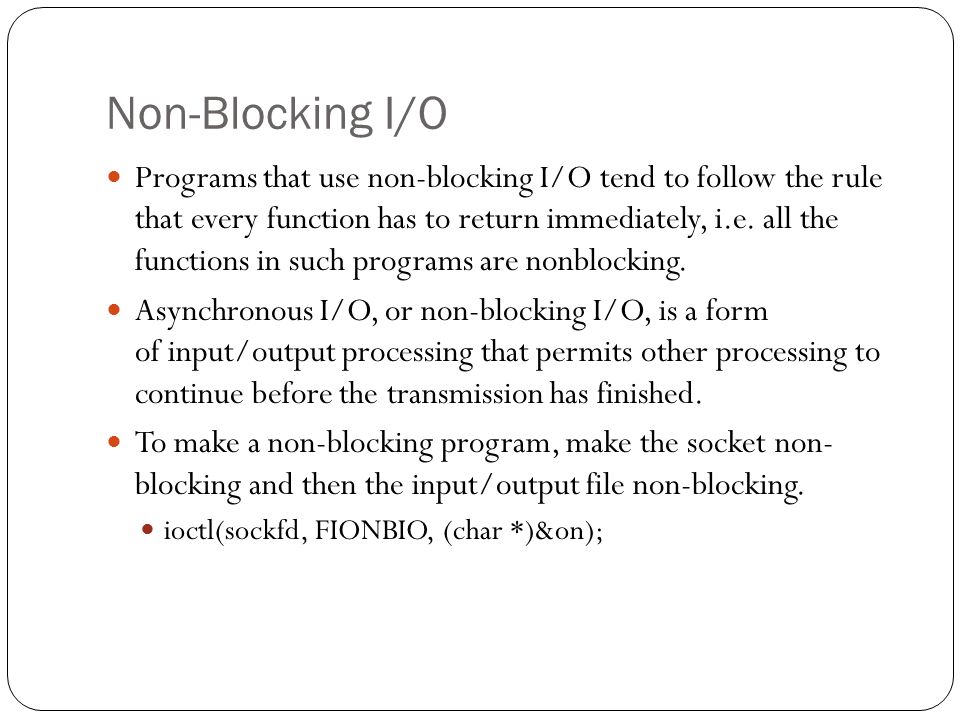 Non-Blocking I/O

- Programs that use non-blocking I/O tend to follow the rule that every function has to return immediately, i.e. all the functions in such programs are nonblocking.
- Asynchronous I/O, or non-blocking I/O, is a form of input/output processing that permits other processing to continue before the transmission has finished.
- To make a non-blocking program, make the socket non-blocking and then the input/output file non-blocking.
  - ioctl(sockfd, FIONBIO, (char *)&on);